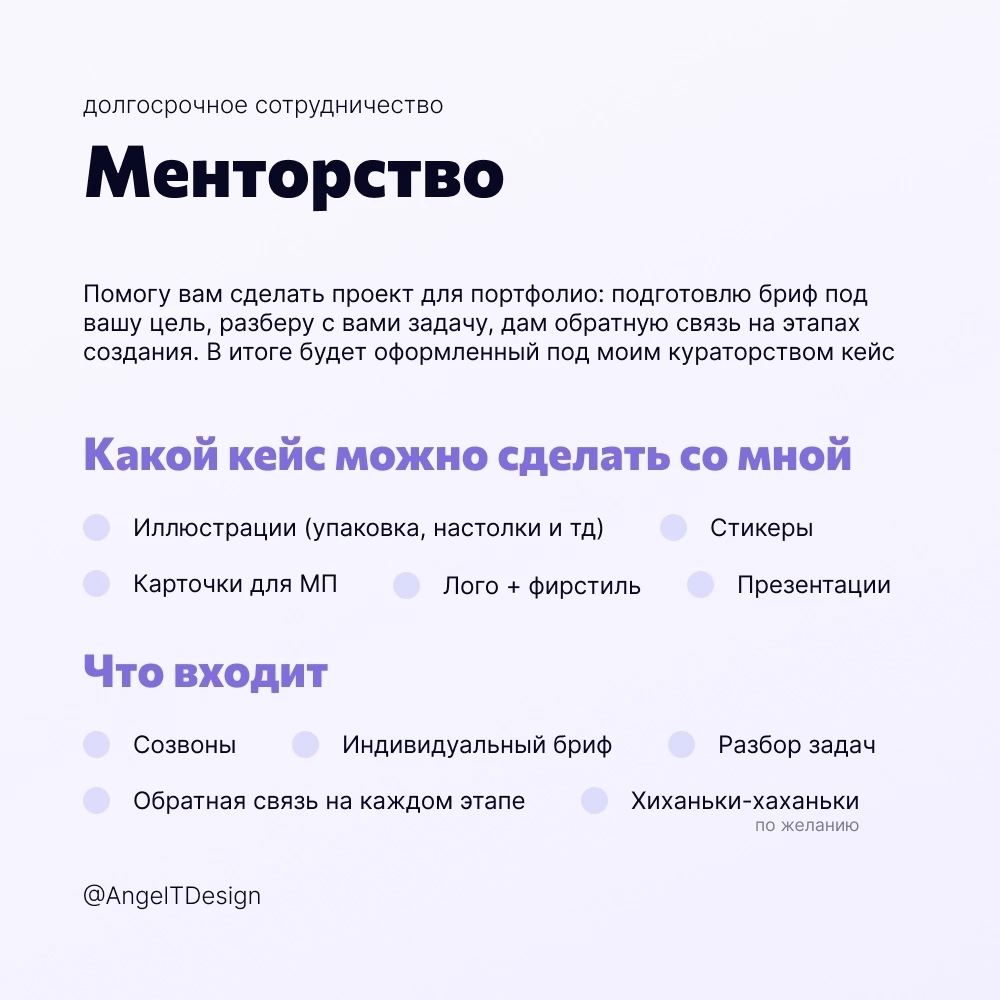 долгосрочное сотрудничество

Менторство

Помогу вам сделать проект для портфолио: подготовлю бриф под вашу цель, разберу с вами задачу, дам обратную связь на этапах создания. В итоге будет оформленный под моим кураторством кейс

Какой кейс можно сделать со мной

Иллюстрации (упаковка, настолки и тд)
Стикеры
Карточки для МП
Лого + фирстиль
Презентации

Что входит

Созвоны
Индивидуальный бриф
Разбор задач
Обратная связь на каждом этапе
Хиханьки-хаханьки
по желанию

@AngelTDesign